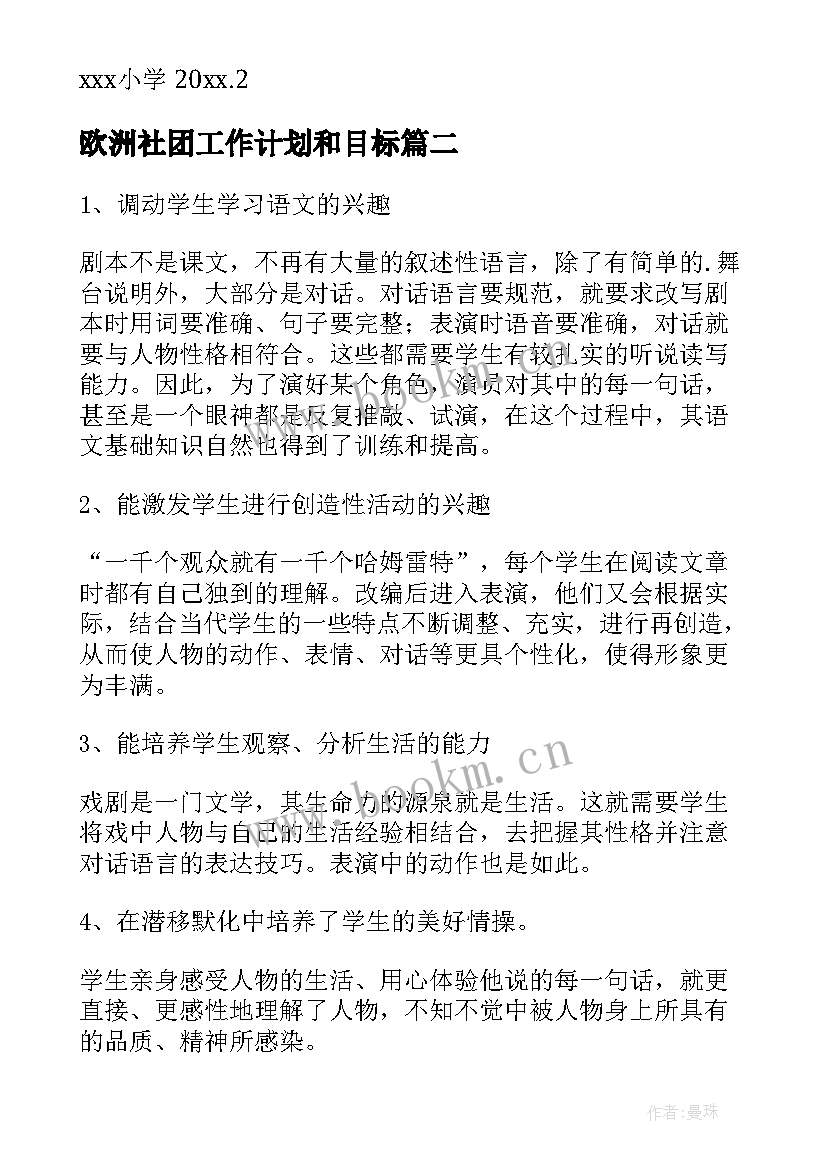 xxx小学 20xx.2

欧洲社团工作计划和目标篇二

1、调动学生学习语文的兴趣

剧本不是课文，不再有大量的叙述性语言，除了有简单的.舞台说明外，大部分是对话。对话语言要规范，就要求改写剧本时用词要准确、句子要完整；表演时语音要准确，对话就要与人物性格相符合。这些都需要学生有较扎实的听说读写能力。因此，为了演好某个角色，演员对其中的每一句话，甚至是一个眼神都是反复推敲、试演，在这个过程中，其语文基础知识自然也得到了训练和提高。

2、能激发学生进行创造性活动的兴趣

“一千个观众就有一千个哈姆雷特”，每个学生在阅读文章时都有自己独到的理解。改编后进入表演，他们又会根据实际，结合当代学生的一些特点不断调整、充实，进行再创造，从而使人物的动作、表情、对话等更具个性化，使得形象更为丰满。

3、能培养学生观察、分析生活的能力

戏剧是一门文学，其生命力的源泉就是生活。这就需要学生将戏中人物与自己的生活经验相结合，去把握其性格并注意对话语言的表达技巧。表演中的动作也是如此。

4、在潜移默化中培养了学生的美好情操。

学生亲身感受人物的生活、用心体验他说的每一句话，就更直接、更感性地理解了人物，不知不觉中被人物身上所具有的品质、精神所感染。

www.bookm.cn

作者:曼珠